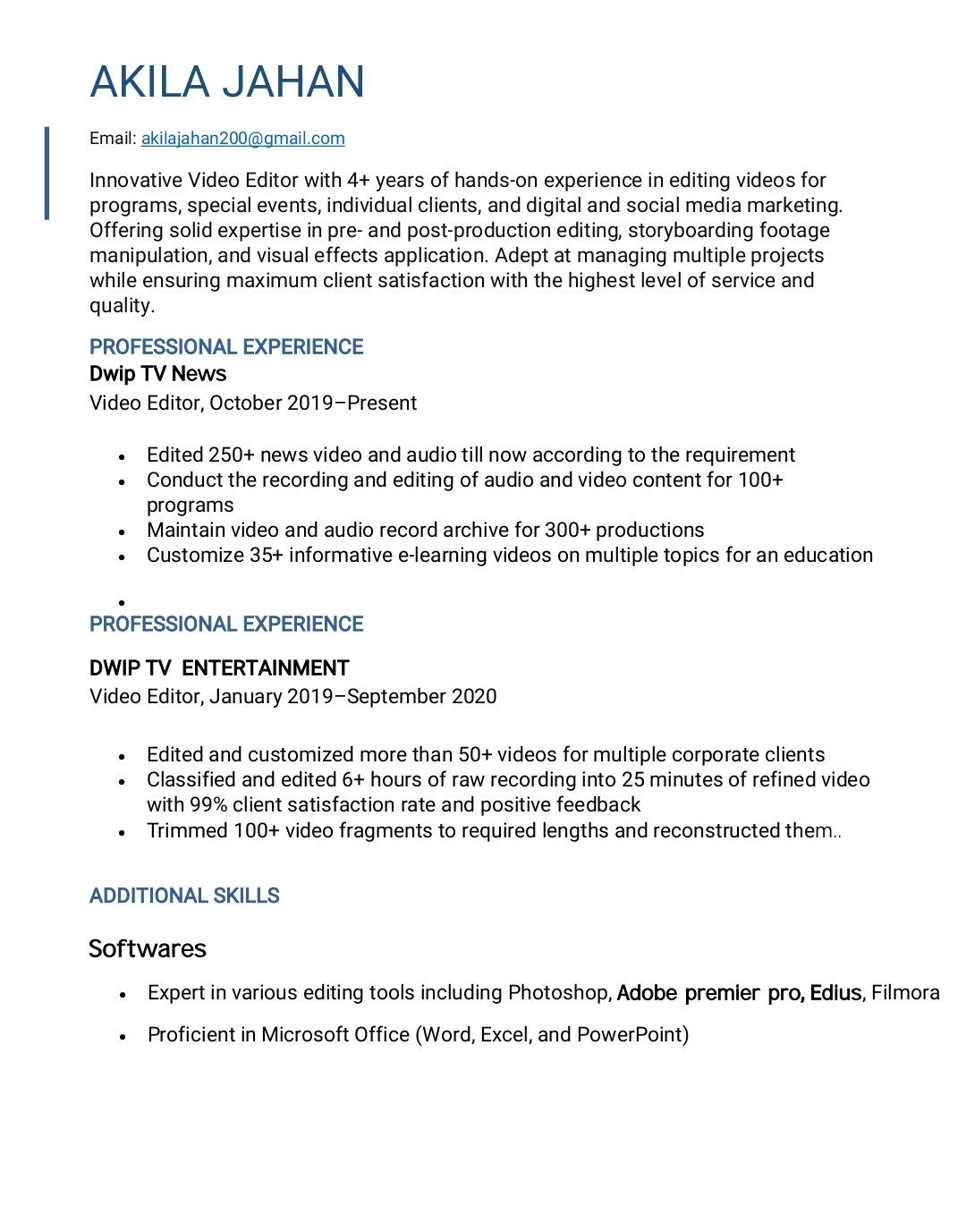 AKILA JAHAN

Email: akilajahan200@gmail.com

Innovative Video Editor with 4+ years of hands-on experience in editing videos for programs, special events, individual clients, and digital and social media marketing. Offering solid expertise in pre- and post-production editing, storyboarding footage manipulation, and visual effects application. Adept at managing multiple projects while ensuring maximum client satisfaction with the highest level of service and quality.

PROFESSIONAL EXPERIENCE
Dwip TV News
Video Editor, October 2019–Present

• Edited 250+ news video and audio till now according to the requirement
• Conduct the recording and editing of audio and video content for 100+ programs
• Maintain video and audio record archive for 300+ productions
• Customize 35+ informative e-learning videos on multiple topics for an education
•

PROFESSIONAL EXPERIENCE

DWIP TV ENTERTAINMENT
Video Editor, January 2019–September 2020

• Edited and customized more than 50+ videos for multiple corporate clients
• Classified and edited 6+ hours of raw recording into 25 minutes of refined video with 99% client satisfaction rate and positive feedback
• Trimmed 100+ video fragments to required lengths and reconstructed them..

ADDITIONAL SKILLS

Softwares
• Expert in various editing tools including Photoshop, Adobe premier pro, Edius, Filmora
• Proficient in Microsoft Office (Word, Excel, and PowerPoint)